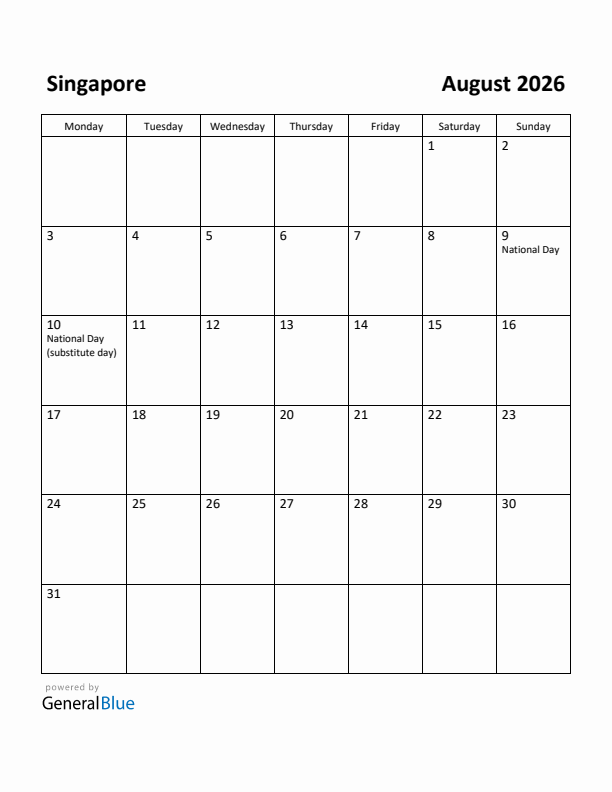 Singapore

August 2026

| Monday | Tuesday | Wednesday | Thursday | Friday | Saturday | Sunday |
|---|---|---|---|---|---|---|
| | | | | | 1 | 2 |
| 3 | 4 | 5 | 6 | 7 | 8 | 9 National Day |
| 10 National Day (substitute day) | 11 | 12 | 13 | 14 | 15 | 16 |
| 17 | 18 | 19 | 20 | 21 | 22 | 23 |
| 24 | 25 | 26 | 27 | 28 | 29 | 30 |
| 31 | | | | | | |

powered by
GeneralBlue